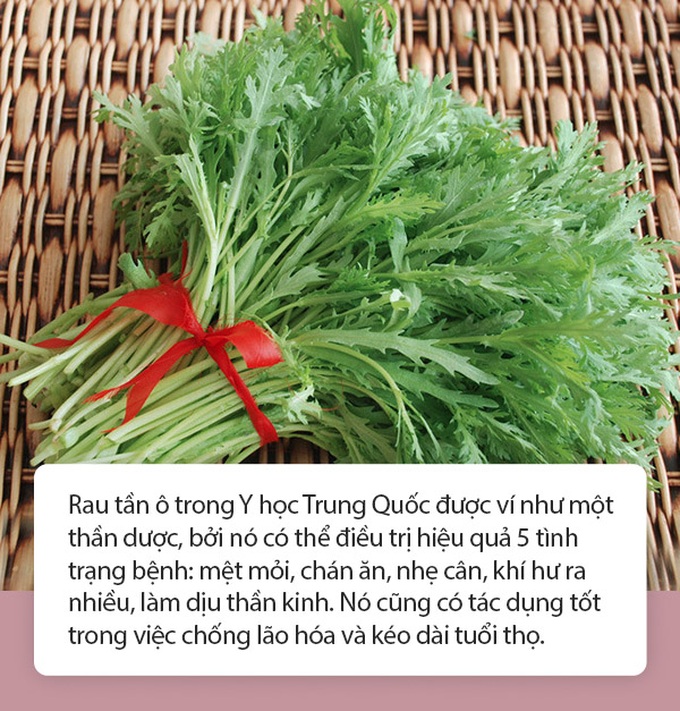 Rau tần ô trong Y học Trung Quốc được ví như một thần dược, bởi nó có thể điều trị hiệu quả 5 tình trạng bệnh: mệt mỏi, chán ăn, nhẹ cân, khí hư ra nhiều, làm dịu thần kinh. Nó cũng có tác dụng tốt trong việc chống lão hóa và kéo dài tuổi thọ.